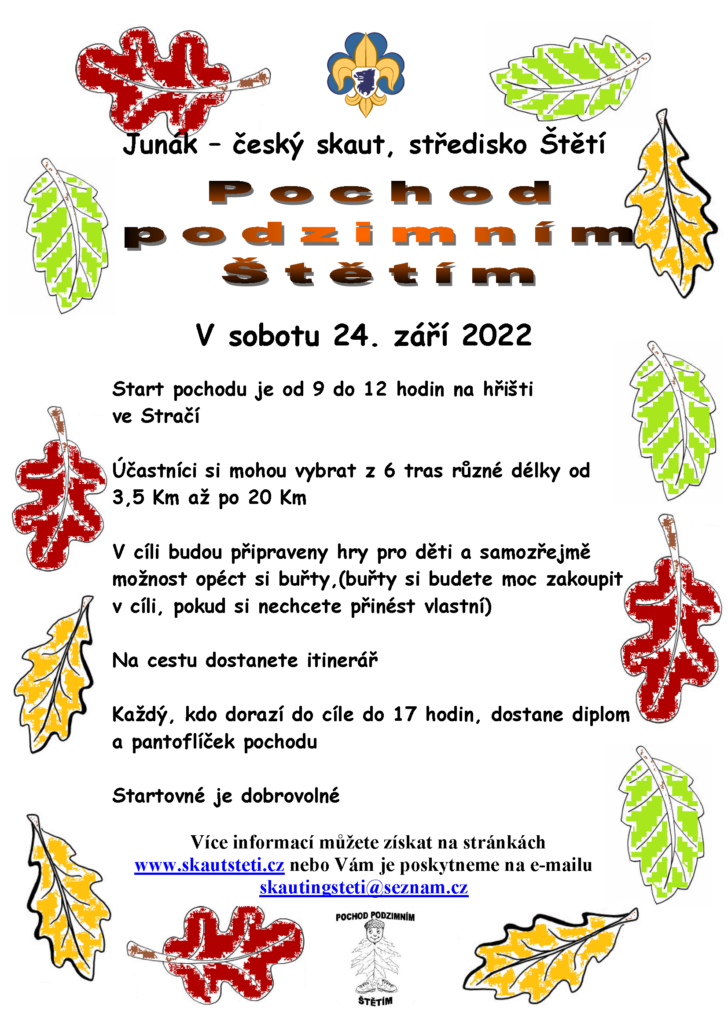 Junák – český skaut, středisko Štětí

Pochod podzimním Štětím

V sobotu 24. září 2022

Start pochodu je od 9 do 12 hodin na hřišti ve Stračí

Účastníci si mohou vybrat z 6 tras různé délky od 3,5 Km až po 20 Km

V cíli budou připraveny hry pro děti a samozřejmě možnost opéct si buřty,(buřty si budete moc zakoupit v cíli, pokud si nechcete přinést vlastní)

Na cestu dostanete itinerář

Každý, kdo dorazí do cíle do 17 hodin, dostane diplom a pantoflíček pochodu

Startovné je dobrovolné

Více informací můžete získat na stránkách www.skautsteti.cz nebo Vám je poskytneme na e-mailu skautingsteti@seznam.cz

POCHOD PODZIMNÍM
ŠTĚTÍM